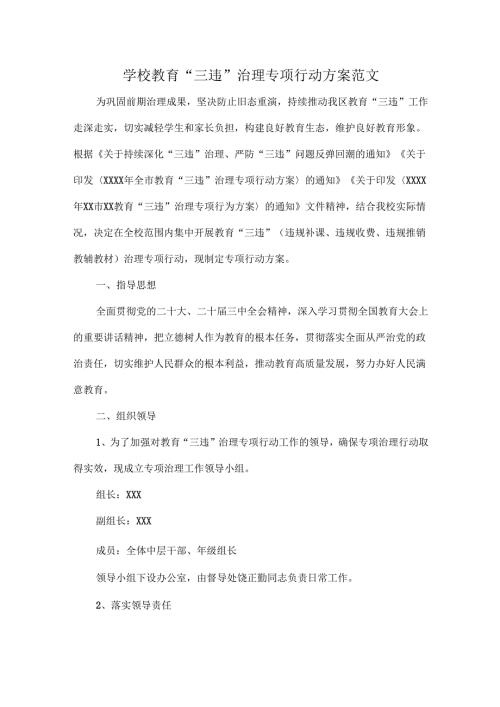 学校教育“三违”治理专项行动方案范文

为巩固前期治理成果，坚决防止旧态重演，持续推动我区教育“三违”工作走深走实，切实减轻学生和家长负担，构建良好教育生态，维护良好教育形象。根据《关于持续深化“三违”治理、严防“三违”问题反弹回潮的通知》《关于印发〈XXXX年全市教育“三违”治理专项行动方案〉的通知》《关于印发〈XXXX年XX市XX教育“三违”治理专项行为方案〉的通知》文件精神，结合我校实际情况，决定在全校范围内集中开展教育“三违”（违规补课、违规收费、违规推销教辅教材）治理专项行动，现制定专项行动方案。

一、指导思想

全面贯彻党的二十大、二十届三中全会精神，深入学习贯彻全国教育大会上的重要讲话精神，把立德树人作为教育的根本任务，贯彻落实全面从严治党的政治责任，切实维护人民群众的根本利益，推动教育高质量发展，努力办好人民满意教育。

二、组织领导

1、为了加强对教育“三违”治理专项行动工作的领导，确保专项治理行动取得实效，现成立专项治理工作领导小组。

组长：XXX

副组长：XXX

成员：全体中层干部、年级组长

领导小组下设办公室，由督导处饶正勤同志负责日常工作。

2、落实领导责任